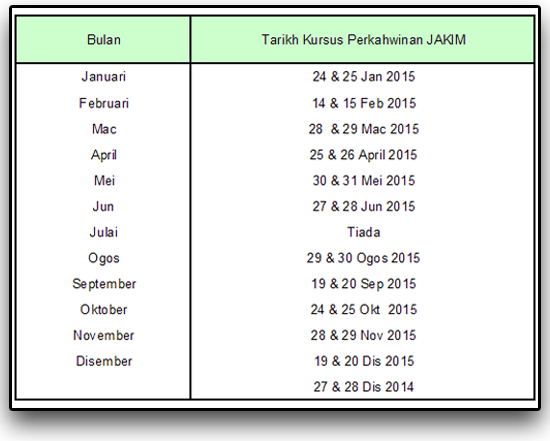 | Bulan | Tarikh Kursus Perkahwinan JAKIM |
|---|---|
| Januari | 24 & 25 Jan 2015 |
| Februari | 14 & 15 Feb 2015 |
| Mac | 28 & 29 Mac 2015 |
| April | 25 & 26 April 2015 |
| Mei | 30 & 31 Mei 2015 |
| Jun | 27 & 28 Jun 2015 |
| Julai | Tiada |
| Ogos | 29 & 30 Ogos 2015 |
| September | 19 & 20 Sep 2015 |
| Oktober | 24 & 25 Okt 2015 |
| November | 28 & 29 Nov 2015 |
| Disember | 19 & 20 Dis 2015 |
| | 27 & 28 Dis 2014 |